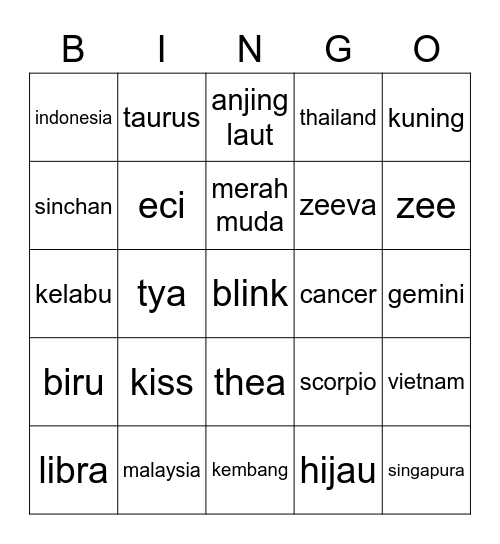 | B | I | N | G | O |
|---|---|---|---|---|
| indonesia | taurus | anjing laut | thailand | kuning |
| sinchan | eci | merah muda | zeeva | zee |
| kelabu | tya | blink | cancer | gemini |
| biru | kiss | thea | scorpio | vietnam |
| libra | malaysia | kembang | hijau | singapura |